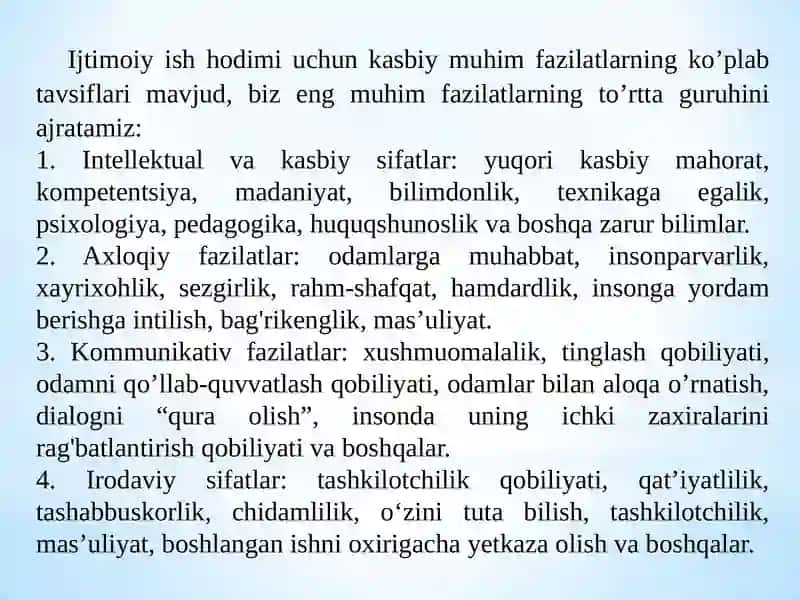 Ijtimoiy ish hodimi uchun kasbiy muhim fazilatlarning ko’plab tavsiflari mavjud, biz eng muhim fazilatlarning to’rtta guruhini ajratamiz:
1. Intellektual va kasbiy sifatlar: yuqori kasbiy mahorat, kompetentsiya, madaniyat, bilimdonlik, texnikaga egalik, psixologiya, pedagogika, huquqshunoslik va boshqa zarur bilimlar.
2. Axloqiy fazilatlar: odamlarga muhabbat, insonparvarlik, xayrixohlik, sezgirlik, rahm-shafqat, hamdardlik, insonga yordam berishga intilish, bag'rikenglik, mas’uliyat.
3. Kommunikativ fazilatlar: xushmuomalalik, tinglash qobiliyati, odamni qo’llab-quvvatlash qobiliyati, odamlar bilan aloqa o’rnatish, dialogni “qura olish”, insonda uning ichki zaxiralarini rag'batlantirish qobiliyati va boshqalar.
4. Irodaviy sifatlar: tashkilotchilik qobiliyati, qat’iyatlilik, tashabbuskorlik, chidamlilik, o‘zini tuta bilish, tashkilotchilik, mas’uliyat, boshlangan ishni oxirigacha yetkaza olish va boshqalar.